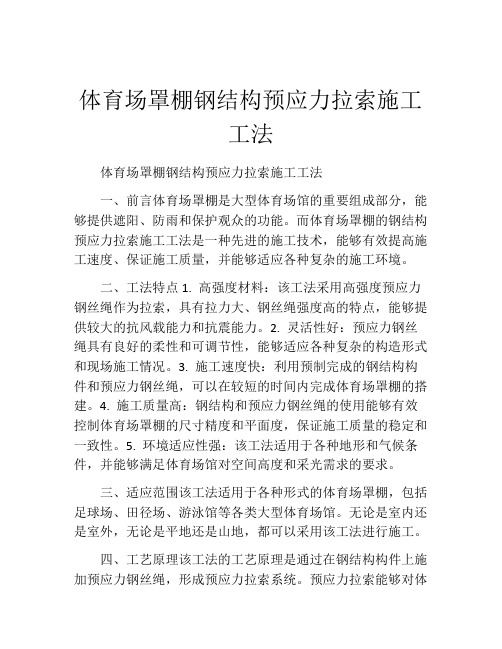 体育场罩棚钢结构预应力拉索施工工法

体育场罩棚钢结构预应力拉索施工工法

一、前言体育场罩棚是大型体育场馆的重要组成部分，能够提供遮阳、防雨和保护观众的功能。而体育场罩棚的钢结构预应力拉索施工工法是一种先进的施工技术，能够有效提高施工速度、保证施工质量，并能够适应各种复杂的施工环境。

二、工法特点 1. 高强度材料：该工法采用高强度预应力钢丝绳作为拉索，具有拉力大、钢丝绳强度高的特点，能够提供较大的抗风载能力和抗震能力。2. 灵活性好：预应力钢丝绳具有良好的柔性和可调节性，能够适应各种复杂的构造形式和现场施工情况。3. 施工速度快：利用预制完成的钢结构构件和预应力钢丝绳，可以在较短的时间内完成体育场罩棚的搭建。4. 施工质量高：钢结构和预应力钢丝绳的使用能够有效控制体育场罩棚的尺寸精度和平面度，保证施工质量的稳定和一致性。5. 环境适应性强：该工法适用于各种地形和气候条件，并能够满足体育场馆对空间高度和采光需求的要求。

三、适应范围该工法适用于各种形式的体育场罩棚，包括足球场、田径场、游泳馆等各类大型体育场馆。无论是室内还是室外，无论是平地还是山地，都可以采用该工法进行施工。

四、工艺原理该工法的工艺原理是通过在钢结构构件上施加预应力钢丝绳，形成预应力拉索系统。预应力拉索能够对体